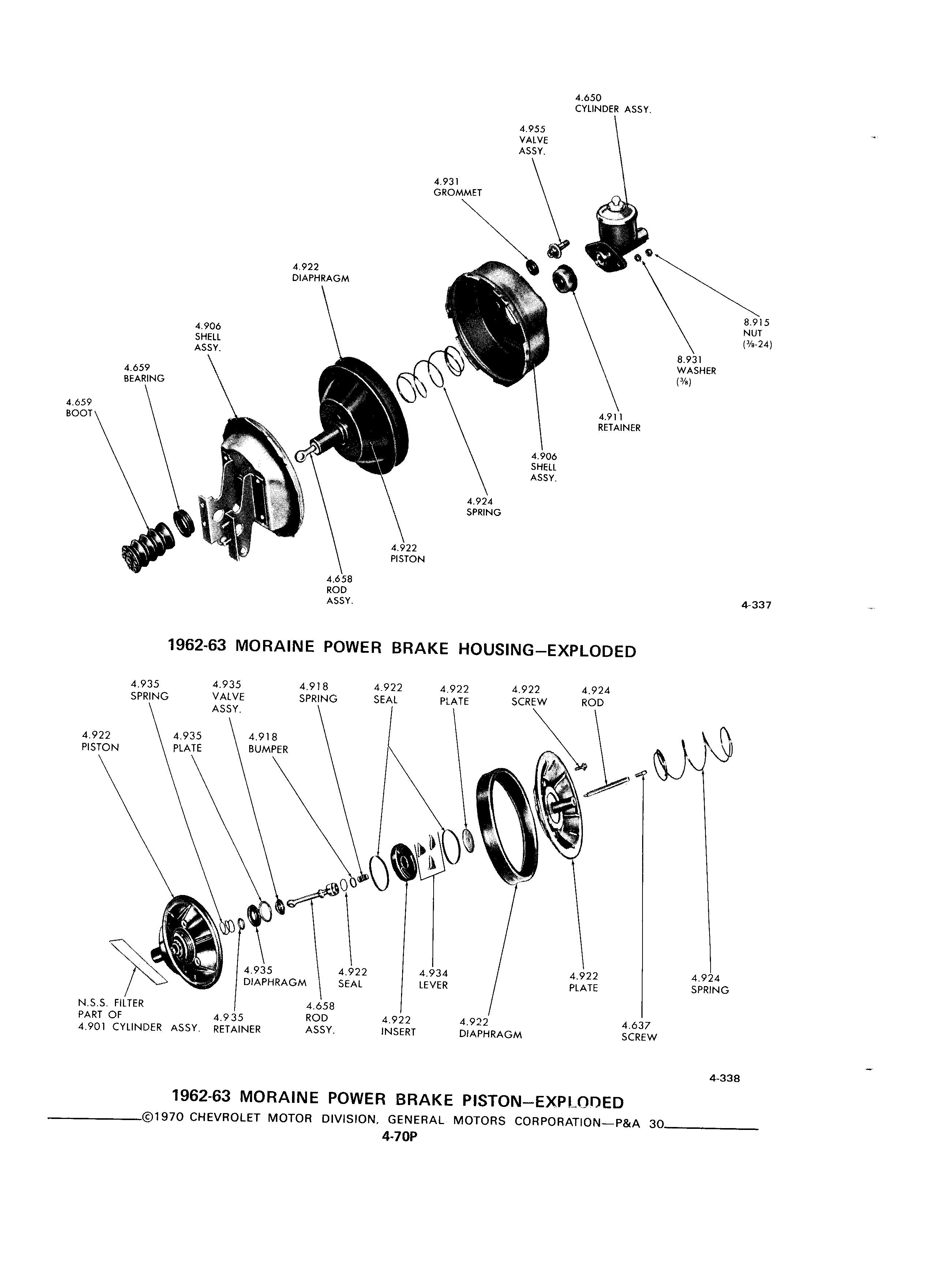 4.650
CYLINDER ASSY.

4.955
VALVE
ASSY.

4.931
GROMMET

4.922
DIAPHRAGM

4.906
SHELL
ASSY.

4.659
BEARING

4.659
BOOT

8.915
NUT
($\frac{3}{8}$-24)

8.931
WASHER
($\frac{3}{8}$)

4.911
RETAINER

4.906
SHELL
ASSY.

4.924
SPRING

4.922
PISTON

4.658
ROD
ASSY.

4-337

1962-63 MORAINE POWER BRAKE HOUSING—EXPLODED

4.935
SPRING

4.935
VALVE
ASSY.

4.918
SPRING

4.922
SEAL

4.922
PLATE

4.922
SCREW

4.924
ROD

4.922
PISTON

4.935
PLATE

4.918
BUMPER

4.935
DIAPHRAGM

4.922
SEAL

4.934
LEVER

4.922
PLATE

4.924
SPRING

N.S.S. FILTER
PART OF
4.901 CYLINDER ASSY.

4.935
RETAINER

4.658
ROD
ASSY.

4.922
INSERT

4.922
DIAPHRAGM

4.637
SCREW

4-338

1962-63 MORAINE POWER BRAKE PISTON—EXPLODED

©1970 CHEVROLET MOTOR DIVISION, GENERAL MOTORS CORPORATION—P&A 30

4-70P